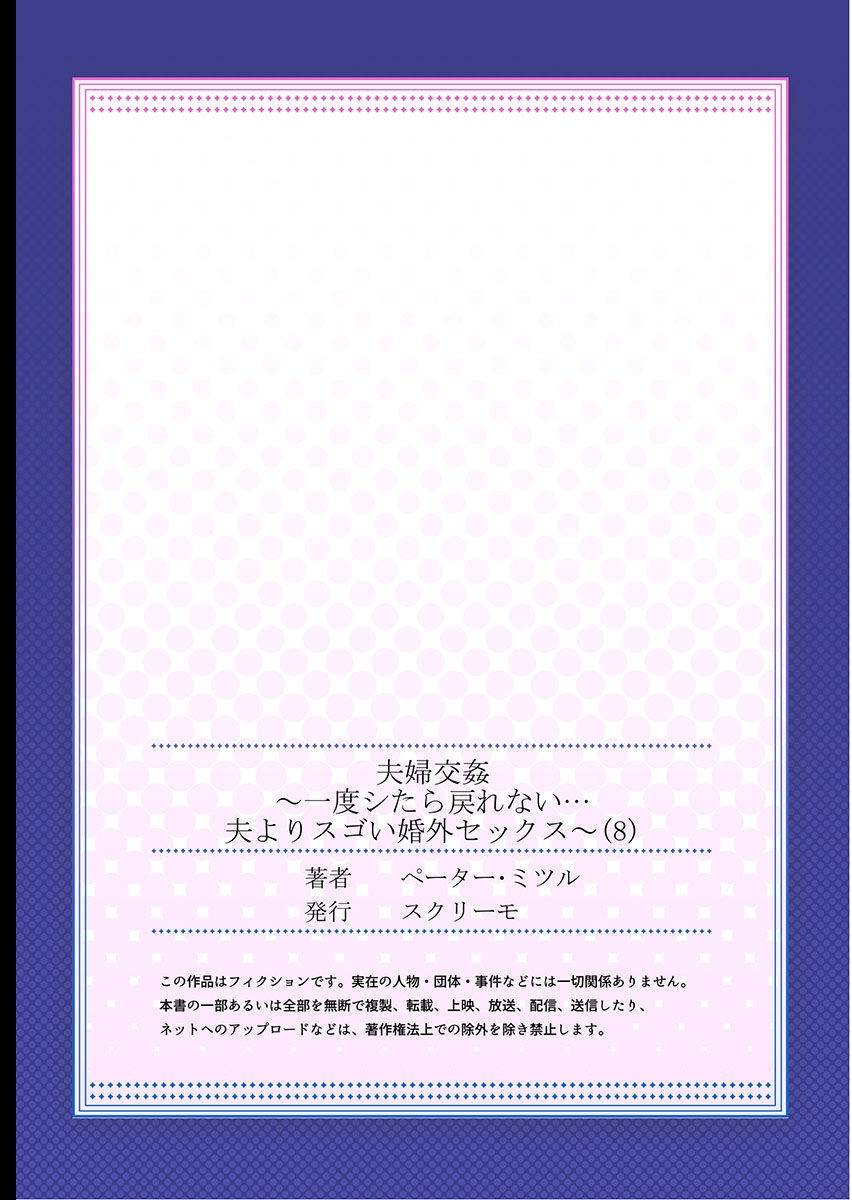 夫婦交姦
～一度シたら戻れない…
夫よりスゴい婚外セックス～(8)

著者　ペーター・ミツル
発行　スクリーモ

この作品はフィクションです。実在の人物・団体・事件などには一切関係ありません。
本書の一部あるいは全部を無断で複製、転載、上映、放送、配信、送信したり、
ネットへのアップロードなどは、著作権法上での除外を除き禁止します。